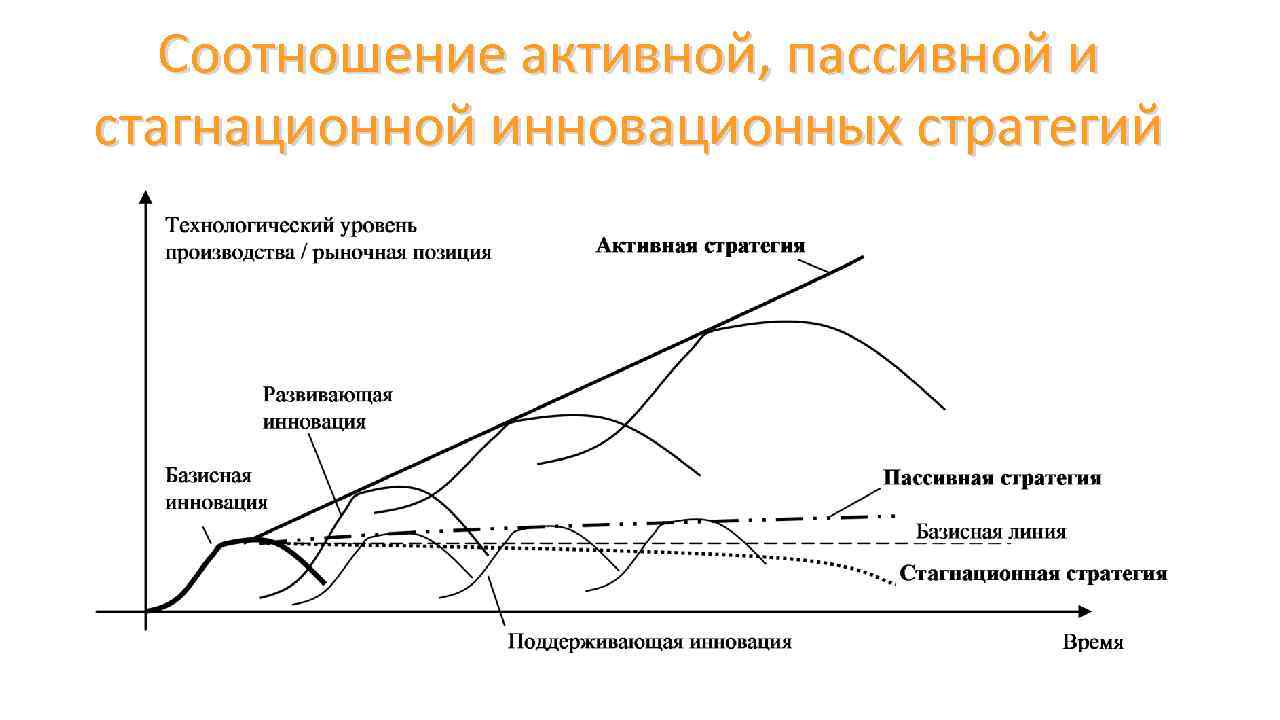 Соотношение активной, пассивной и стагнационной инновационных стратегий

Технологический уровень
производства / рыночная позиция

Активная стратегия

Развивающая
инновация

Базисная
инновация

Пассивная стратегия

Базисная линия

Стагнационная стратегия

Поддерживающая инновация

Время